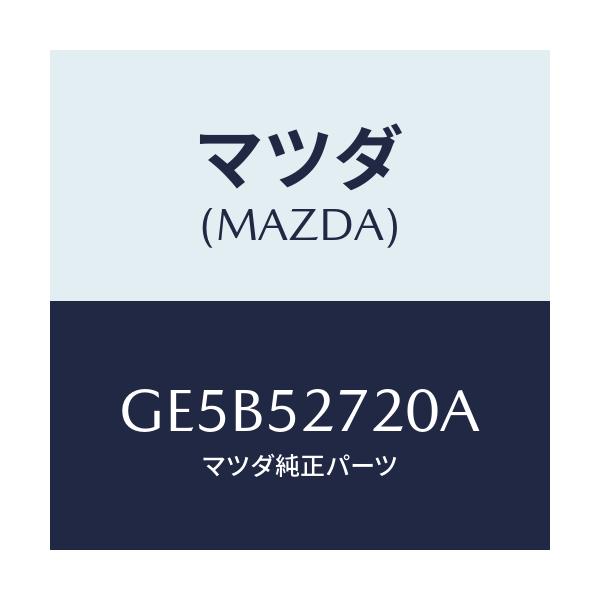 マツダ
(MAZDA)

GE5B52720A
マツダ純正パーツ